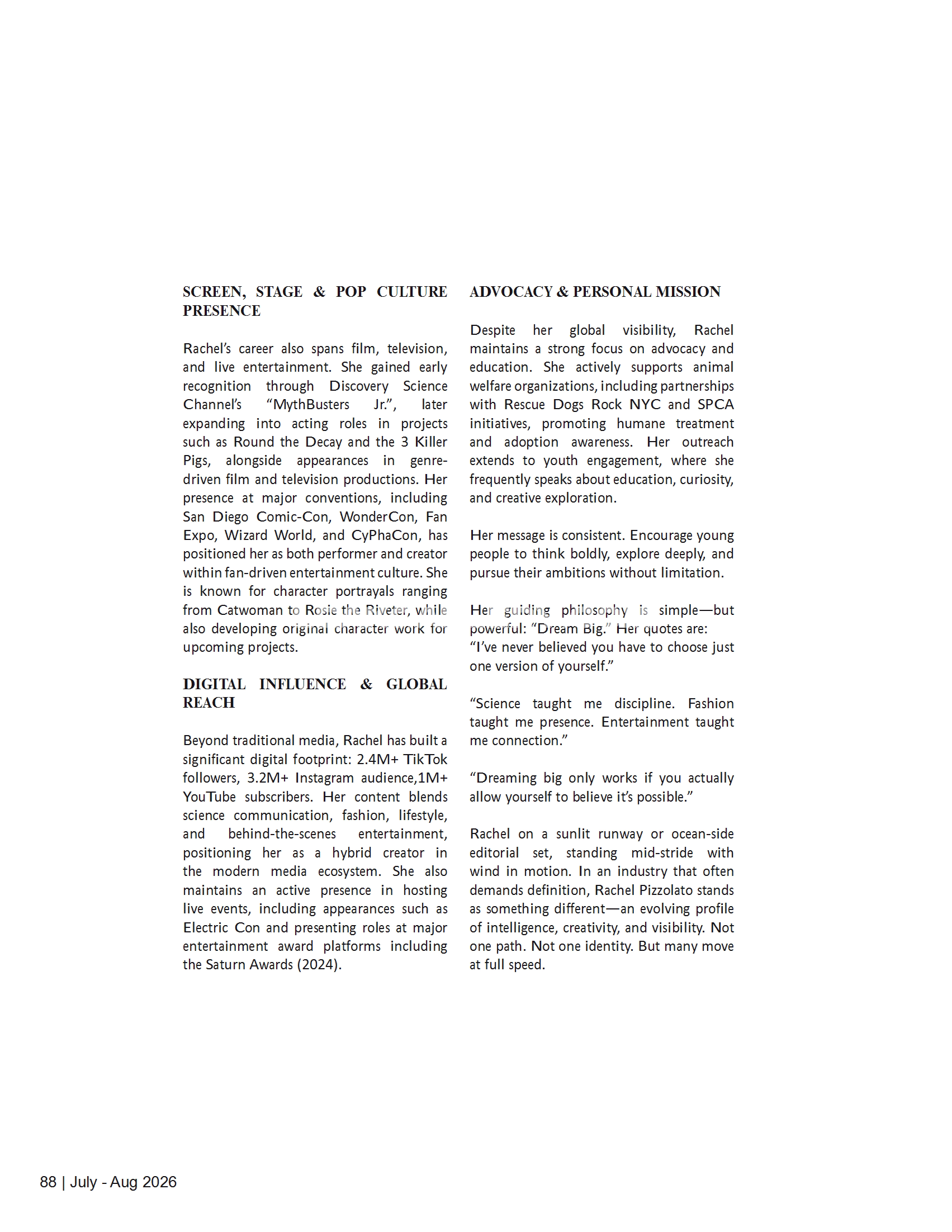 SCREEN, STAGE & POP CULTURE PRESENCE

Rachel's career also spans film, television, and live entertainment. She gained early recognition through Discovery Science Channel's "MythBusters Jr.", later expanding into acting roles in projects such as Round the Decay and the 3 Killer Pigs, alongside appearances in genre-driven film and television productions. Her presence at major conventions, including San Diego Comic-Con, WonderCon, Fan Expo, Wizard World, and CyPhaCon, has positioned her as both performer and creator within fan-driven entertainment culture. She is known for character portrayals ranging from Catwoman to Rosie the Riveter, while also developing original character work for upcoming projects.

DIGITAL INFLUENCE & GLOBAL REACH

Beyond traditional media, Rachel has built a significant digital footprint: 2.4M+ TikTok followers, 3.2M+ Instagram audience,1M+ YouTube subscribers. Her content blends science communication, fashion, lifestyle, and behind-the-scenes entertainment, positioning her as a hybrid creator in the modern media ecosystem. She also maintains an active presence in hosting live events, including appearances such as Electric Con and presenting roles at major entertainment award platforms including the Saturn Awards (2024).

ADVOCACY & PERSONAL MISSION

Despite her global visibility, Rachel maintains a strong focus on advocacy and education. She actively supports animal welfare organizations, including partnerships with Rescue Dogs Rock NYC and SPCA initiatives, promoting humane treatment and adoption awareness. Her outreach extends to youth engagement, where she frequently speaks about education, curiosity, and creative exploration.

Her message is consistent. Encourage young people to think boldly, explore deeply, and pursue their ambitions without limitation.

Her guiding philosophy is simple—but powerful: "Dream Big." Her quotes are:
"I've never believed you have to choose just one version of yourself."

"Science taught me discipline. Fashion taught me presence. Entertainment taught me connection."

"Dreaming big only works if you actually allow yourself to believe it's possible."

Rachel on a sunlit runway or ocean-side editorial set, standing mid-stride with wind in motion. In an industry that often demands definition, Rachel Pizzolato stands as something different—an evolving profile of intelligence, creativity, and visibility. Not one path. Not one identity. But many move at full speed.

88 | July - Aug 2026